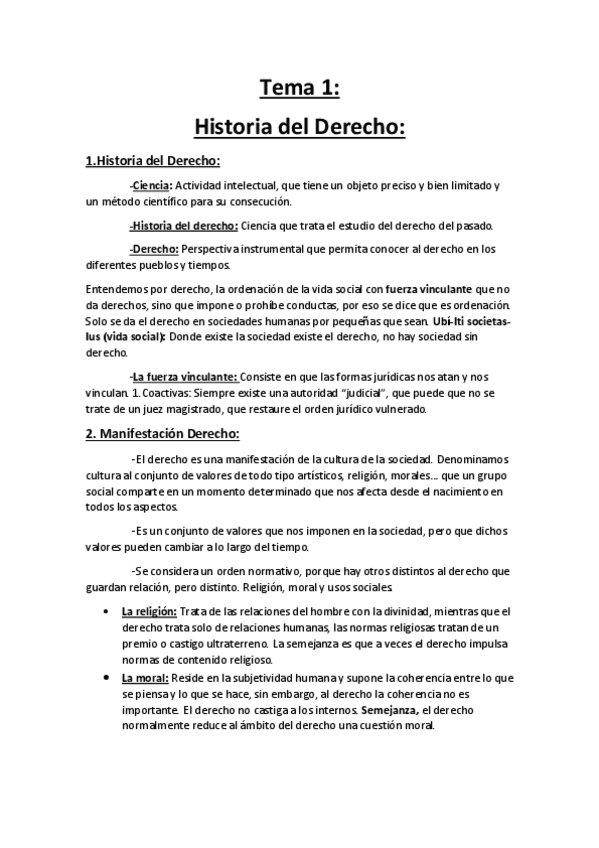 Tema 1:

Historia del Derecho:

1.Historia del Derecho:

-Ciencia: Actividad intelectual, que tiene un objeto preciso y bien limitado y un método científico para su consecución.

-Historia del derecho: Ciencia que trata el estudio del derecho del pasado.

-Derecho: Perspectiva instrumental que permita conocer al derecho en los diferentes pueblos y tiempos.

Entendemos por derecho, la ordenación de la vida social con fuerza vinculante que no da derechos, sino que impone o prohíbe conductas, por eso se dice que es ordenación. Solo se da el derecho en sociedades humanas por pequeñas que sean. Ubi-Iti societas-Ius (vida social): Donde existe la sociedad existe el derecho, no hay sociedad sin derecho.

-La fuerza vinculante: Consiste en que las formas jurídicas nos atan y nos vinculan. 1. Coactivas: Siempre existe una autoridad "judicial", que puede que no se trate de un juez magistrado, que restaure el orden jurídico vulnerado.

2. Manifestación Derecho:

-El derecho es una manifestación de la cultura de la sociedad. Denominamos cultura al conjunto de valores de todo tipo artísticos, religión, morales... que un grupo social comparte en un momento determinado que nos afecta desde el nacimiento en todos los aspectos.

-Es un conjunto de valores que nos imponen en la sociedad, pero que dichos valores pueden cambiar a lo largo del tiempo.

-Se considera un orden normativo, porque hay otros distintos al derecho que guardan relación, pero distinto. Religión, moral y usos sociales.

• La religión: Trata de las relaciones del hombre con la divinidad, mientras que el derecho trata solo de relaciones humanas, las normas religiosas tratan de un premio o castigo ultraterreno. La semejanza es que a veces el derecho impulsa normas de contenido religioso.
• La moral: Reside en la subjetividad humana y supone la coherencia entre lo que se piensa y lo que se hace, sin embargo, al derecho la coherencia no es importante. El derecho no castiga a los internos. Semejanza, el derecho normalmente reduce al ámbito del derecho una cuestión moral.